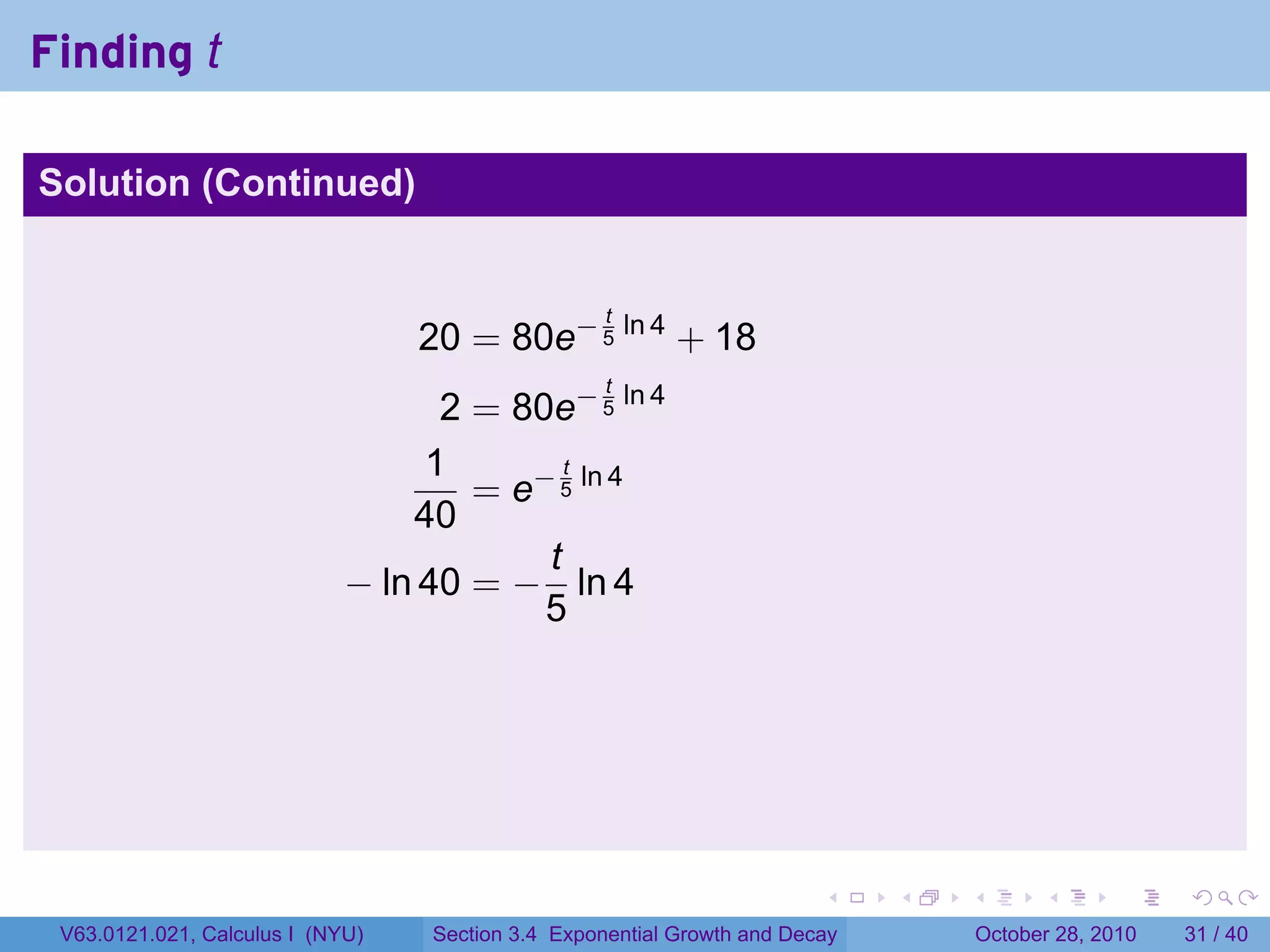 Finding $t$

Solution (Continued)

$20 = 80e^{-\frac{t}{5}\ln 4} + 18$

$2 = 80e^{-\frac{t}{5}\ln 4}$

$\frac{1}{40} = e^{-\frac{t}{5}\ln 4}$

$-\ln 40 = -\frac{t}{5}\ln 4$

V63.0121.021, Calculus I (NYU) Section 3.4 Exponential Growth and Decay October 28, 2010 31 / 40